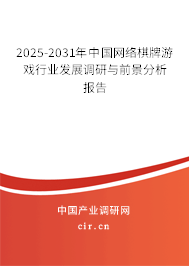 2025-2031年中国网络棋牌游戏行业发展调研与前景分析报告

中国产业调研网

cir.cn